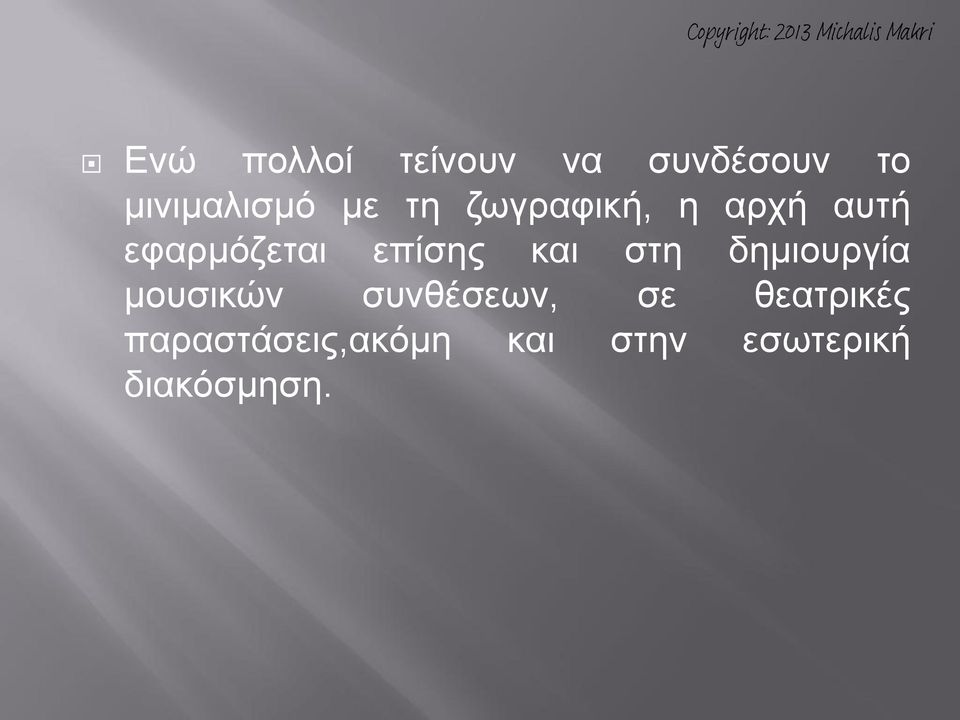 Copyright: 2013 Michalis Makri

Ενώ πολλοί τείνουν να συνδέσουν το μινιμαλισμό με τη ζωγραφική, η αρχή αυτή εφαρμόζεται επίσης και στη δημιουργία μουσικών συνθέσεων, σε θεατρικές παραστάσεις,ακόμη και στην εσωτερική διακόσμηση.